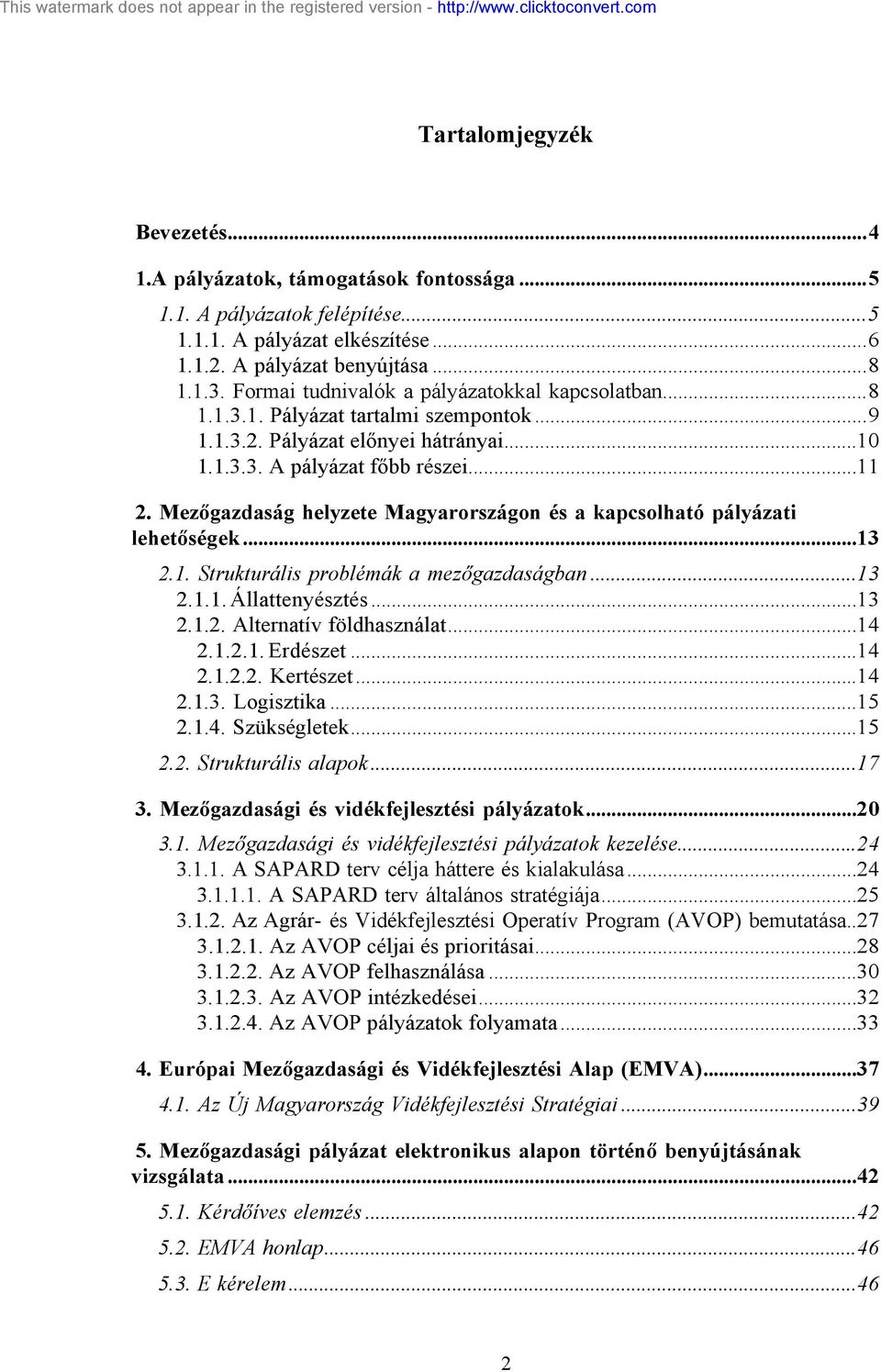 This watermark does not appear in the registered version - http://www.clicktoconvert.com

Tartalomjegyzék

Bevezetés...4

1.A pályázatok, támogatások fontossága...5

1.1. A pályázatok felépítése...5
1.1.1. A pályázat elkészítése...6
1.1.2. A pályázat benyújtása...8
1.1.3. Formai tudnivalók a pályázatokkal kapcsolatban...8
1.1.3.1. Pályázat tartalmi szempontok...9
1.1.3.2. Pályázat előnyei hátrányai...10
1.1.3.3. A pályázat főbb részei...11

2. Mezőgazdaság helyzete Magyarországon és a kapcsolható pályázati lehetőségek...13

2.1. Strukturális problémák a mezőgazdaságban...13
2.1.1. Állattenyésztés...13
2.1.2. Alternatív földhasználat...14
2.1.2.1. Erdészet...14
2.1.2.2. Kertészet...14
2.1.3. Logisztika...15
2.1.4. Szükségletek...15
2.2. Strukturális alapok...17

3. Mezőgazdasági és vidékfejlesztési pályázatok...20

3.1. Mezőgazdasági és vidékfejlesztési pályázatok kezelése...24
3.1.1. A SAPARD terv célja háttere és kialakulása...24
3.1.1.1. A SAPARD terv általános stratégiája...25
3.1.2. Az Agrár- és Vidékfejlesztési Operatív Program (AVOP) bemutatása..27
3.1.2.1. Az AVOP céljai és prioritásai...28
3.1.2.2. Az AVOP felhasználása...30
3.1.2.3. Az AVOP intézkedései...32
3.1.2.4. Az AVOP pályázatok folyamata...33

4. Európai Mezőgazdasági és Vidékfejlesztési Alap (EMVA)...37

4.1. Az Új Magyarország Vidékfejlesztési Stratégiai...39

5. Mezőgazdasági pályázat elektronikus alapon történő benyújtásának vizsgálata...42

5.1. Kérdőíves elemzés...42

5.2. EMVA honlap...46

5.3. E kérelem...46

2